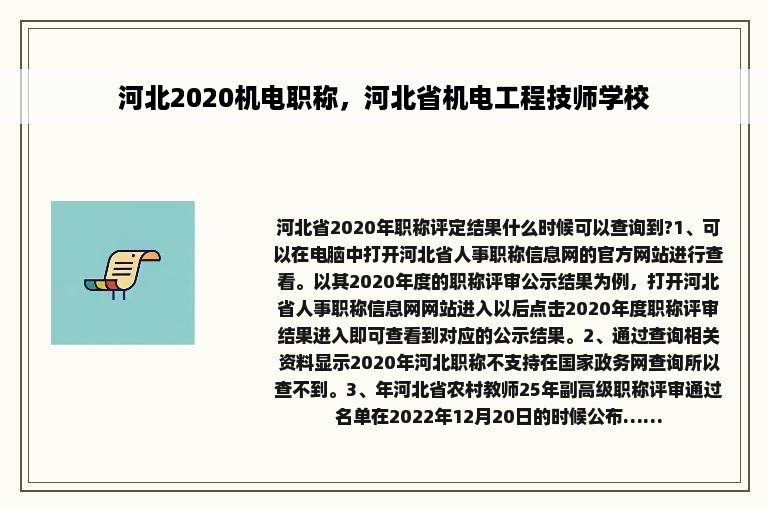 河北2020机电职称，河北省机电工程技师学校

河北省2020年职称评定结果什么时候可以查询到?1、可以在电脑中打开河北省人事职称信息网的官方网站进行查看。以其2020年度的职称评审公示结果为例，打开河北省人事职称信息网网站进入以后点击2020年度职称评审结果进入即可查看到对应的公示结果。2、通过查询相关资料显示2020年河北职称不支持在国家政务网查询所以查不到。3、年河北省农村教师25年副高级职称评审通过名单在2022年12月20日的时候公布......